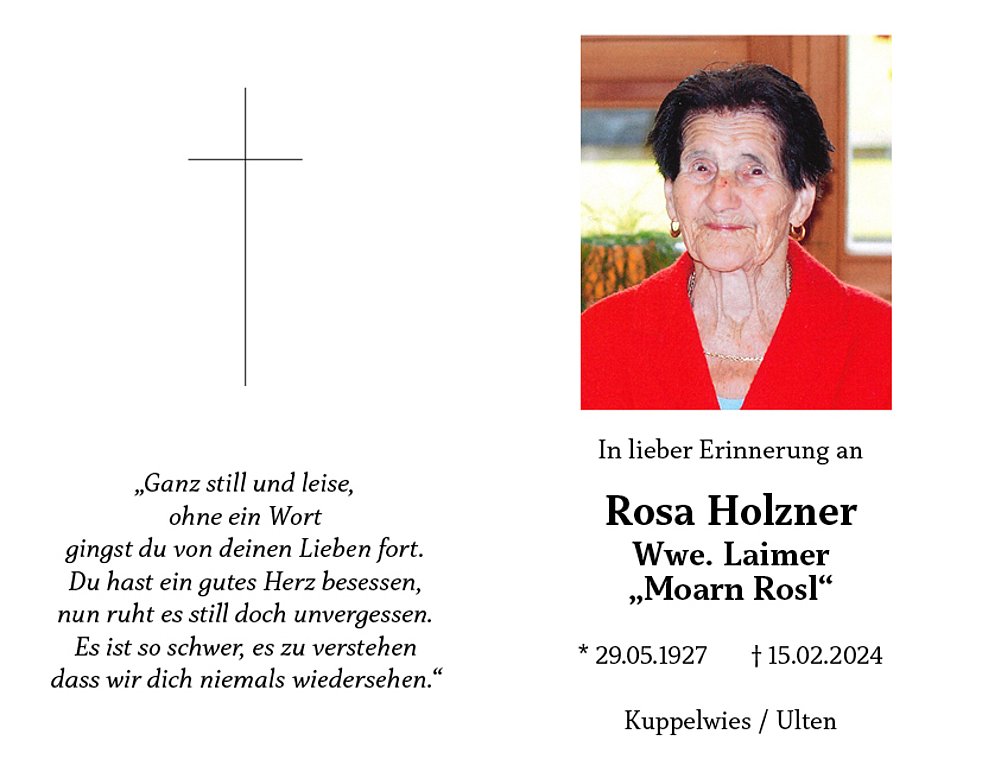 „Ganz still und leise,
ohne ein Wort
gingst du von deinen Lieben fort.
Du hast ein gutes Herz besessen,
nun ruht es still doch unvergessen.
Es ist so schwer, es zu verstehen
dass wir dich niemals wiedersehen.“

In lieber Erinnerung an

Rosa Holzner
Wwe. Laimer
„Moarn Rosl“

* 29.05.1927 † 15.02.2024

Kuppelwies / Ulten